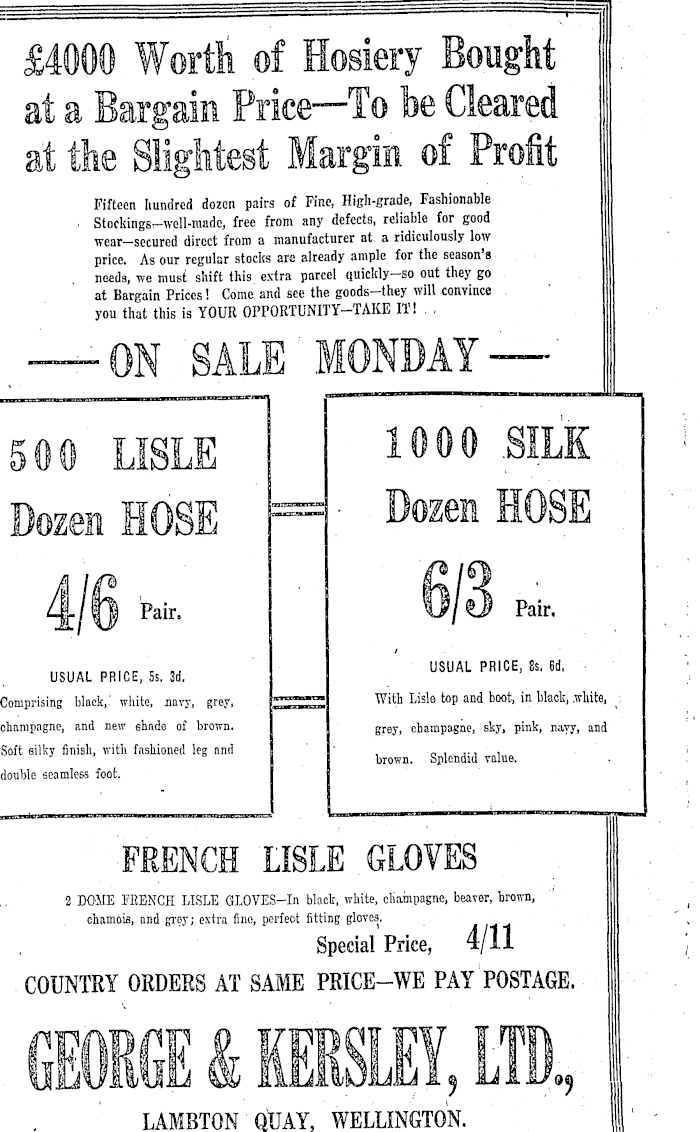 £4000 Worth of Hosiery Bought at a Bargain Price—To be Cleared at the Slightest Margin of Profit

Fifteen hundred dozen pairs of Fine, High-grade, Fashionable Stockings—well-made, free from any defects, reliable for good wear—secured direct from a manufacturer at a ridiculously low price. As our regular stocks are already ample for the season's needs, we must shift this extra parcel quickly—so out they go at Bargain Prices! Come and see the goods—they will convince you that this is YOUR OPPORTUNITY—TAKE IT!

—ON SALE MONDAY—

500 LISLE Dozen HOSE

4/6 Pair.

USUAL PRICE, 5s. 3d.

Comprising black, white, navy, grey, champagne, and new shade of brown. Soft silky finish, with fashioned leg and double seamless foot.

1000 SILK Dozen HOSE

6/3 Pair.

USUAL PRICE, 8s. 6d.

With Lisle top and boot, in black, white, grey, champagne, sky, pink, navy, and brown. Splendid value.

FRENCH LISLE GLOVES

2 DOME FRENCH LISLE GLOVES—In black, white, champagne, beaver, brown, chamois, and grey; extra fine, perfect fitting gloves.

Special Price, 4/11

COUNTRY ORDERS AT SAME PRICE—WE PAY POSTAGE.

GEORGE & KERSLEY, LTD.,

LAMBTON QUAY, WELLINGTON.